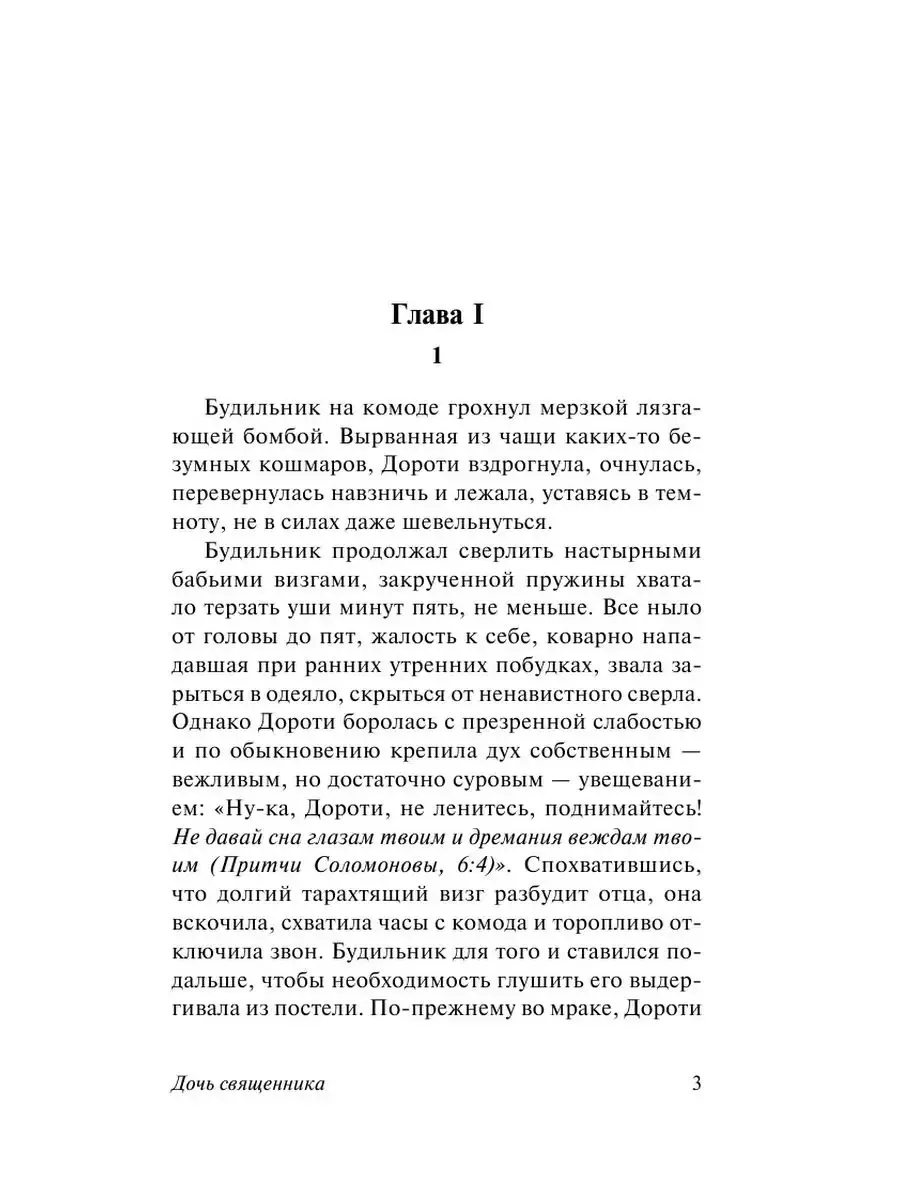 Глава I

1

Будильник на комоде грохнул мерзкой лязгающей бомбой. Вырванная из чащи каких-то безумных кошмаров, Дороти вздрогнула, очнулась, перевернулась навзничь и лежала, уставясь в темноту, не в силах даже шевельнуться.

Будильник продолжал сверлить настырными бабьими визгами, закрученной пружины хватало терзать уши минут пять, не меньше. Все ныло от головы до пят, жалость к себе, коварно нападавшая при ранних утренних побудках, звала зарыться в одеяло, скрыться от ненавистного сверла. Однако Дороти боролась с презренной слабостью и по обыкновению крепила дух собственным — вежливым, но достаточно суровым — увещеванием: «Ну-ка, Дороти, не ленитесь, поднимайтесь! Не давай сна глазам твоим и дремания веждам твоим (Притчи Соломоновы, 6:4)». Спохватившись, что долгий тарахтящий визг разбудит отца, она вскочила, схватила часы с комода и торопливо отключила звон. Будильник для того и ставился подальше, чтобы необходимость глушить его выдергивала из постели. По-прежнему во мраке, Дороти

Дочь священника 3